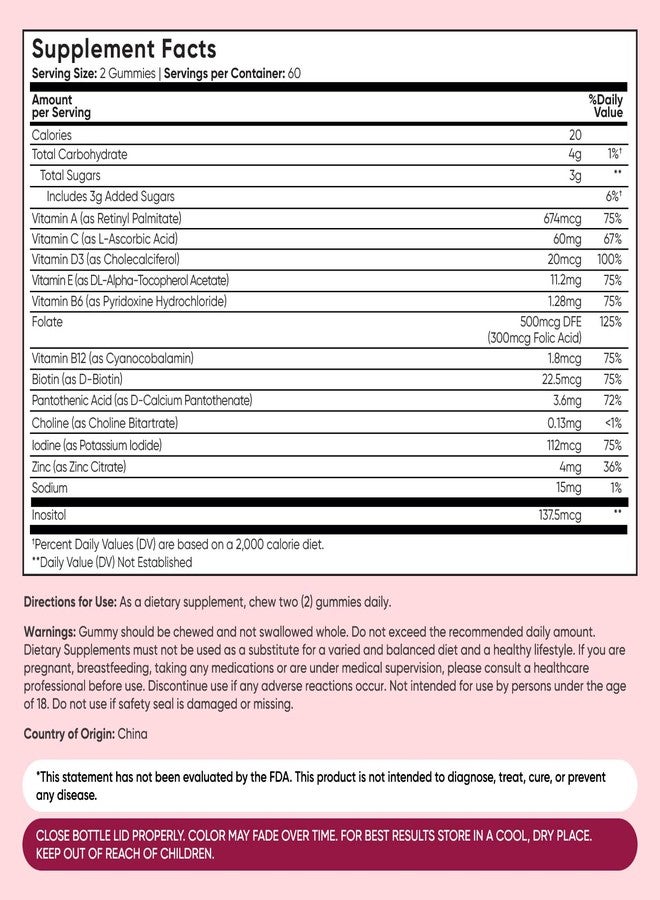 Supplement Facts
Serving Size: 2 Gummies | Servings per Container: 60

| Amount per Serving | | %Daily Value |
|---|---|---|
| Calories | 20 | |
| Total Carbohydrate | 4g | 1%† |
| Total Sugars | 3g | ** |
| Includes 3g Added Sugars | | 6%† |
| Vitamin A (as Retinyl Palmitate) | 674mcg | 75% |
| Vitamin C (as L-Ascorbic Acid) | 60mg | 67% |
| Vitamin D3 (as Cholecalciferol) | 20mcg | 100% |
| Vitamin E (as DL-Alpha-Tocopherol Acetate) | 11.2mg | 75% |
| Vitamin B6 (as Pyridoxine Hydrochloride) | 1.28mg | 75% |
| Folate | 500mcg DFE (300mcg Folic Acid) | 125% |
| Vitamin B12 (as Cyanocobalamin) | 1.8mcg | 75% |
| Biotin (as D-Biotin) | 22.5mcg | 75% |
| Pantothenic Acid (as D-Calcium Pantothenate) | 3.6mg | 72% |
| Choline (as Choline Bitartrate) | 0.13mg | <1% |
| Iodine (as Potassium Iodide) | 112mcg | 75% |
| Zinc (as Zinc Citrate) | 4mg | 36% |
| Sodium | 15mg | 1% |
| Inositol | 137.5mcg | ** |

†Percent Daily Values (DV) are based on a 2,000 calorie diet.
**Daily Value (DV) Not Established

Directions for Use: As a dietary supplement, chew two (2) gummies daily.

Warnings: Gummy should be chewed and not swallowed whole. Do not exceed the recommended daily amount. Dietary Supplements must not be used as a substitute for a varied and balanced diet and a healthy lifestyle. If you are pregnant, breastfeeding, taking any medications or are under medical supervision, please consult a healthcare professional before use. Discontinue use if any adverse reactions occur. Not intended for use by persons under the age of 18. Do not use if safety seal is damaged or missing.

Country of Origin: China

*This statement has not been evaluated by the FDA. This product is not intended to diagnose, treat, cure, or prevent any disease.

CLOSE BOTTLE LID PROPERLY. COLOR MAY FADE OVER TIME. FOR BEST RESULTS STORE IN A COOL, DRY PLACE. KEEP OUT OF REACH OF CHILDREN.